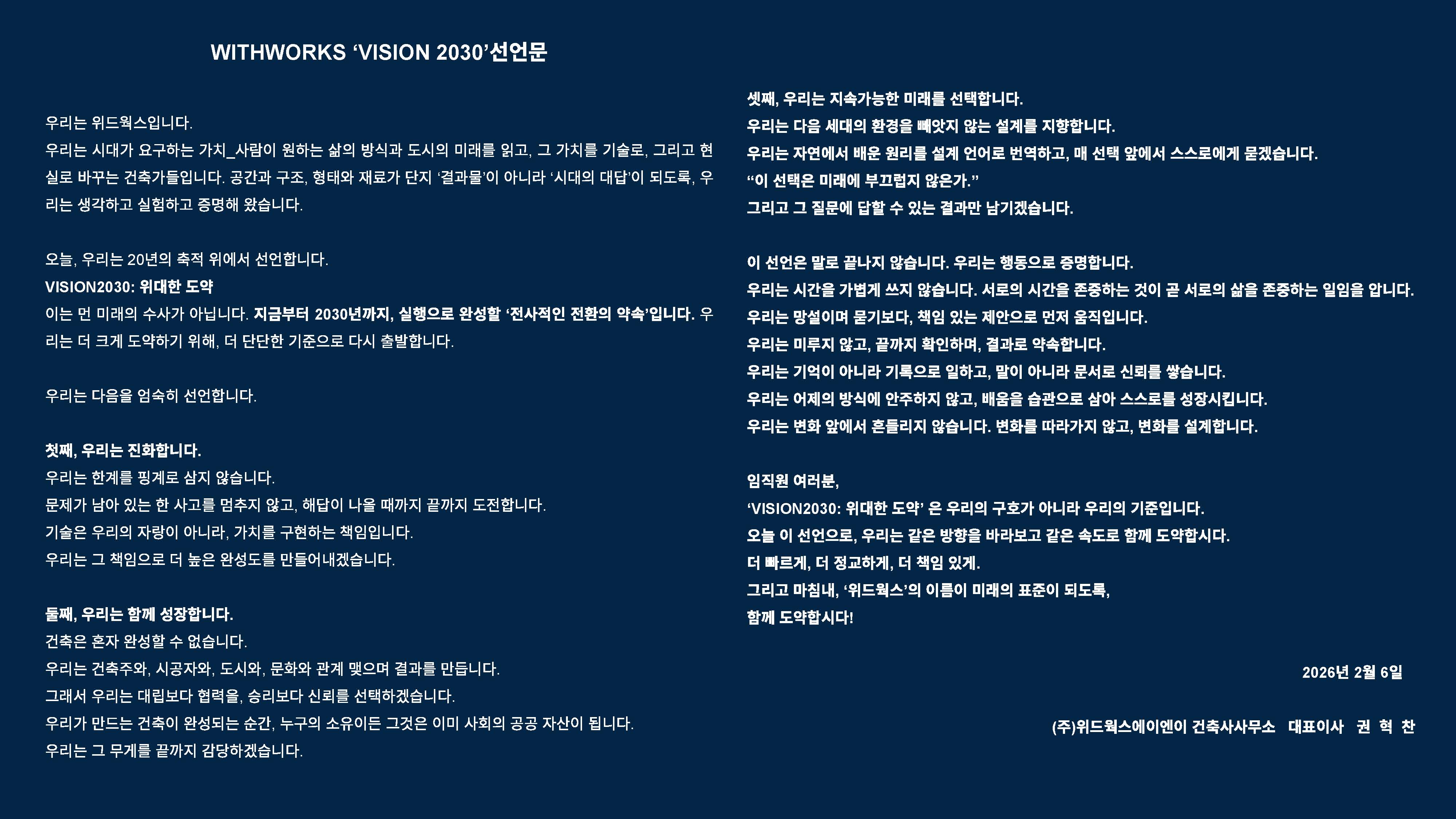 WITHWORKS 'VISION 2030'선언문

우리는 위드웍스입니다.

우리는 시대가 요구하는 가치_사람이 원하는 삶의 방식과 도시의 미래를 읽고, 그 가치를 기술로, 그리고 현실로 바꾸는 건축가들입니다. 공간과 구조, 형태와 재료가 단지 '결과물'이 아니라 '시대의 대답'이 되도록, 우리는 생각하고 실험하고 증명해 왔습니다.

오늘, 우리는 20년의 축적 위에서 선언합니다.

VISION2030: 위대한 도약

이는 먼 미래의 수사가 아닙니다. 지금부터 2030년까지, 실행으로 완성할 '전사적인 전환의 약속'입니다. 우리는 더 크게 도약하기 위해, 더 단단한 기준으로 다시 출발합니다.

우리는 다음을 엄숙히 선언합니다.

첫째, 우리는 진화합니다.
우리는 한계를 핑계로 삼지 않습니다.
문제가 남아 있는 한 사고를 멈추지 않고, 해답이 나올 때까지 끝까지 도전합니다.
기술은 우리의 자랑이 아니라, 가치를 구현하는 책임입니다.
우리는 그 책임으로 더 높은 완성도를 만들어내겠습니다.

둘째, 우리는 함께 성장합니다.
건축은 혼자 완성할 수 없습니다.
우리는 건축주와, 시공자와, 도시와, 문화와 관계 맺으며 결과를 만듭니다.
그래서 우리는 대립보다 협력을, 승리보다 신뢰를 선택하겠습니다.
우리가 만드는 건축이 완성되는 순간, 누구의 소유이든 그것은 이미 사회의 공공 자산이 됩니다.
우리는 그 무게를 끝까지 감당하겠습니다.

셋째, 우리는 지속가능한 미래를 선택합니다.
우리는 다음 세대의 환경을 빼앗지 않는 설계를 지향합니다.
우리는 자연에서 배운 원리를 설계 언어로 번역하고, 매 선택 앞에서 스스로에게 묻겠습니다.
"이 선택은 미래에 부끄럽지 않은가."
그리고 그 질문에 답할 수 있는 결과만 남기겠습니다.

이 선언은 말로 끝나지 않습니다. 우리는 행동으로 증명합니다.
우리는 시간을 가볍게 쓰지 않습니다. 서로의 시간을 존중하는 것이 곧 서로의 삶을 존중하는 일임을 압니다.
우리는 망설이며 묻기보다, 책임 있는 제안으로 먼저 움직입니다.
우리는 미루지 않고, 끝까지 확인하며, 결과로 약속합니다.
우리는 기억이 아니라 기록으로 일하고, 말이 아니라 문서로 신뢰를 쌓습니다.
우리는 어제의 방식에 안주하지 않고, 배움을 습관으로 삼아 스스로를 성장시킵니다.
우리는 변화 앞에서 흔들리지 않습니다. 변화를 따라가지 않고, 변화를 설계합니다.

임직원 여러분,
'VISION2030: 위대한 도약' 은 우리의 구호가 아니라 우리의 기준입니다.
오늘 이 선언으로, 우리는 같은 방향을 바라보고 같은 속도로 함께 도약합시다.
더 빠르게, 더 정교하게, 더 책임 있게.
그리고 마침내, '위드웍스'의 이름이 미래의 표준이 되도록,
함께 도약합시다!

2026년 2월 6일

(주)위드웍스에이엔이 건축사사무소 대표이사 권 혁 찬